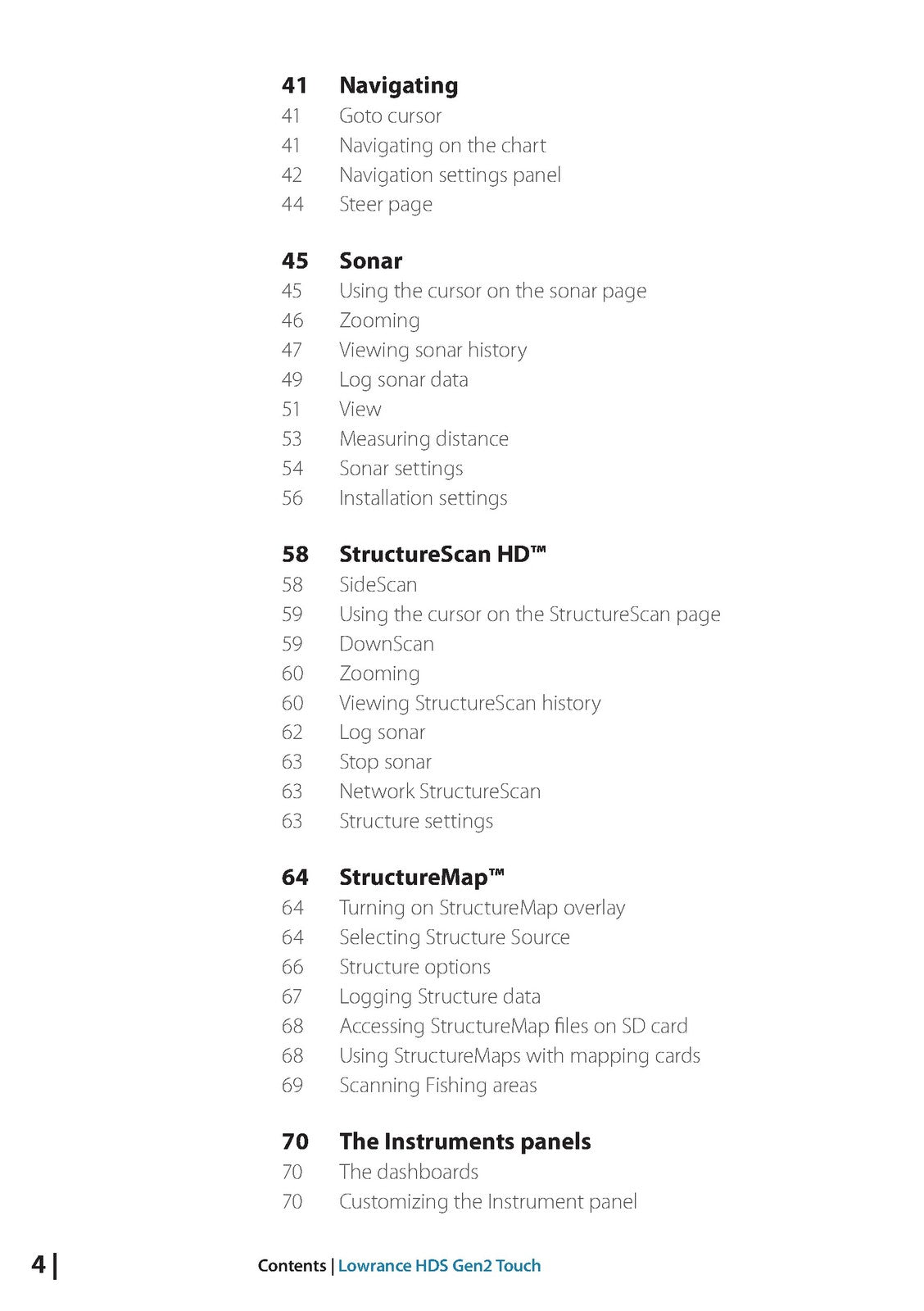 41 Navigating
41 Goto cursor
41 Navigating on the chart
42 Navigation settings panel
44 Steer page

45 Sonar
45 Using the cursor on the sonar page
46 Zooming
47 Viewing sonar history
49 Log sonar data
51 View
53 Measuring distance
54 Sonar settings
56 Installation settings

58 StructureScan HD™
58 SideScan
59 Using the cursor on the StructureScan page
59 DownScan
60 Zooming
60 Viewing StructureScan history
62 Log sonar
63 Stop sonar
63 Network StructureScan
63 Structure settings

64 StructureMap™
64 Turning on StructureMap overlay
64 Selecting Structure Source
66 Structure options
67 Logging Structure data
68 Accessing StructureMap files on SD card
68 Using StructureMaps with mapping cards
69 Scanning Fishing areas

70 The Instruments panels
70 The dashboards
70 Customizing the Instrument panel

4 | Contents | Lowrance HDS Gen2 Touch